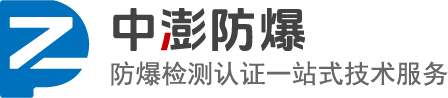 中澎防爆
防爆检测认证一站式技术服务